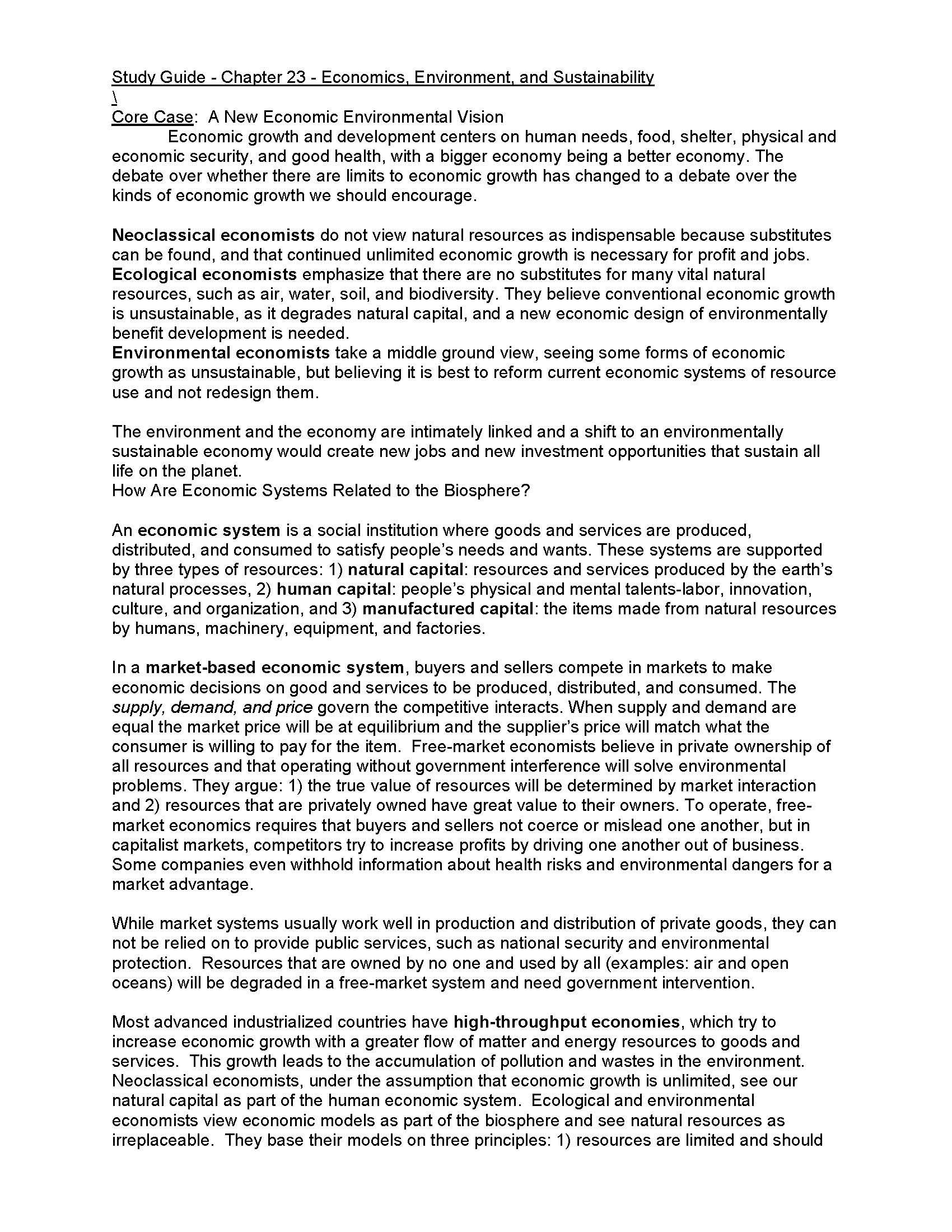 Study Guide - Chapter 23 - Economics, Environment, and Sustainability
\
Core Case: A New Economic Environmental Vision
Economic growth and development centers on human needs, food, shelter, physical and economic security, and good health, with a bigger economy being a better economy. The debate over whether there are limits to economic growth has changed to a debate over the kinds of economic growth we should encourage.

Neoclassical economists do not view natural resources as indispensable because substitutes can be found, and that continued unlimited economic growth is necessary for profit and jobs.
Ecological economists emphasize that there are no substitutes for many vital natural resources, such as air, water, soil, and biodiversity. They believe conventional economic growth is unsustainable, as it degrades natural capital, and a new economic design of environmentally benefit development is needed.
Environmental economists take a middle ground view, seeing some forms of economic growth as unsustainable, but believing it is best to reform current economic systems of resource use and not redesign them.

The environment and the economy are intimately linked and a shift to an environmentally sustainable economy would create new jobs and new investment opportunities that sustain all life on the planet.
How Are Economic Systems Related to the Biosphere?

An economic system is a social institution where goods and services are produced, distributed, and consumed to satisfy people's needs and wants. These systems are supported by three types of resources: 1) natural capital: resources and services produced by the earth's natural processes, 2) human capital: people's physical and mental talents-labor, innovation, culture, and organization, and 3) manufactured capital: the items made from natural resources by humans, machinery, equipment, and factories.

In a market-based economic system, buyers and sellers compete in markets to make economic decisions on good and services to be produced, distributed, and consumed. The supply, demand, and price govern the competitive interacts. When supply and demand are equal the market price will be at equilibrium and the supplier's price will match what the consumer is willing to pay for the item. Free-market economists believe in private ownership of all resources and that operating without government interference will solve environmental problems. They argue: 1) the true value of resources will be determined by market interaction and 2) resources that are privately owned have great value to their owners. To operate, free-market economics requires that buyers and sellers not coerce or mislead one another, but in capitalist markets, competitors try to increase profits by driving one another out of business. Some companies even withhold information about health risks and environmental dangers for a market advantage.

While market systems usually work well in production and distribution of private goods, they can not be relied on to provide public services, such as national security and environmental protection. Resources that are owned by no one and used by all (examples: air and open oceans) will be degraded in a free-market system and need government intervention.

Most advanced industrialized countries have high-throughput economies, which try to increase economic growth with a greater flow of matter and energy resources to goods and services. This growth leads to the accumulation of pollution and wastes in the environment. Neoclassical economists, under the assumption that economic growth is unlimited, see our natural capital as part of the human economic system. Ecological and environmental economists view economic models as part of the biosphere and see natural resources as irreplaceable. They base their models on three principles: 1) resources are limited and should